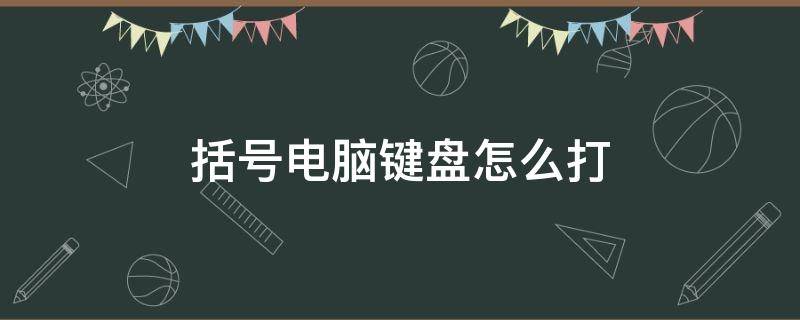 括号电脑键盘怎么打